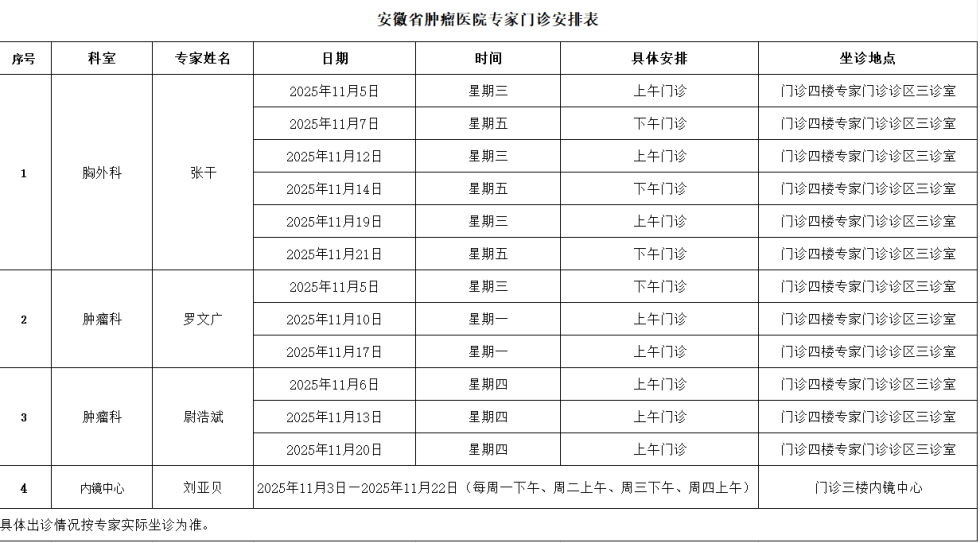 安徽省肿瘤医院专家门诊安排表

| 序号 | 科室 | 专家姓名 | 日期 | 时间 | 具体安排 | 坐诊地点 |
|---|---|---|---|---|---|---|
| 1 | 胸外科 | 张干 | 2025年11月5日 | 星期三 | 上午门诊 | 门诊四楼专家门诊诊区三诊室 |
| | | | 2025年11月7日 | 星期五 | 下午门诊 | 门诊四楼专家门诊诊区三诊室 |
| | | | 2025年11月12日 | 星期三 | 上午门诊 | 门诊四楼专家门诊诊区三诊室 |
| | | | 2025年11月14日 | 星期五 | 下午门诊 | 门诊四楼专家门诊诊区三诊室 |
| | | | 2025年11月19日 | 星期三 | 上午门诊 | 门诊四楼专家门诊诊区三诊室 |
| | | | 2025年11月21日 | 星期五 | 下午门诊 | 门诊四楼专家门诊诊区三诊室 |
| 2 | 肿瘤科 | 罗文广 | 2025年11月5日 | 星期三 | 下午门诊 | 门诊四楼专家门诊诊区三诊室 |
| | | | 2025年11月10日 | 星期一 | 上午门诊 | 门诊四楼专家门诊诊区三诊室 |
| | | | 2025年11月17日 | 星期一 | 上午门诊 | 门诊四楼专家门诊诊区三诊室 |
| 3 | 肿瘤科 | 尉浩斌 | 2025年11月6日 | 星期四 | 上午门诊 | 门诊四楼专家门诊诊区三诊室 |
| | | | 2025年11月13日 | 星期四 | 上午门诊 | 门诊四楼专家门诊诊区三诊室 |
| | | | 2025年11月20日 | 星期四 | 上午门诊 | 门诊四楼专家门诊诊区三诊室 |
| 4 | 内镜中心 | 刘亚贝 | 2025年11月3日—2025年11月22日（每周一下午、周二上午、周三下午、周四上午） | | | 门诊三楼内镜中心 |

具体出诊情况按专家实际坐诊为准。